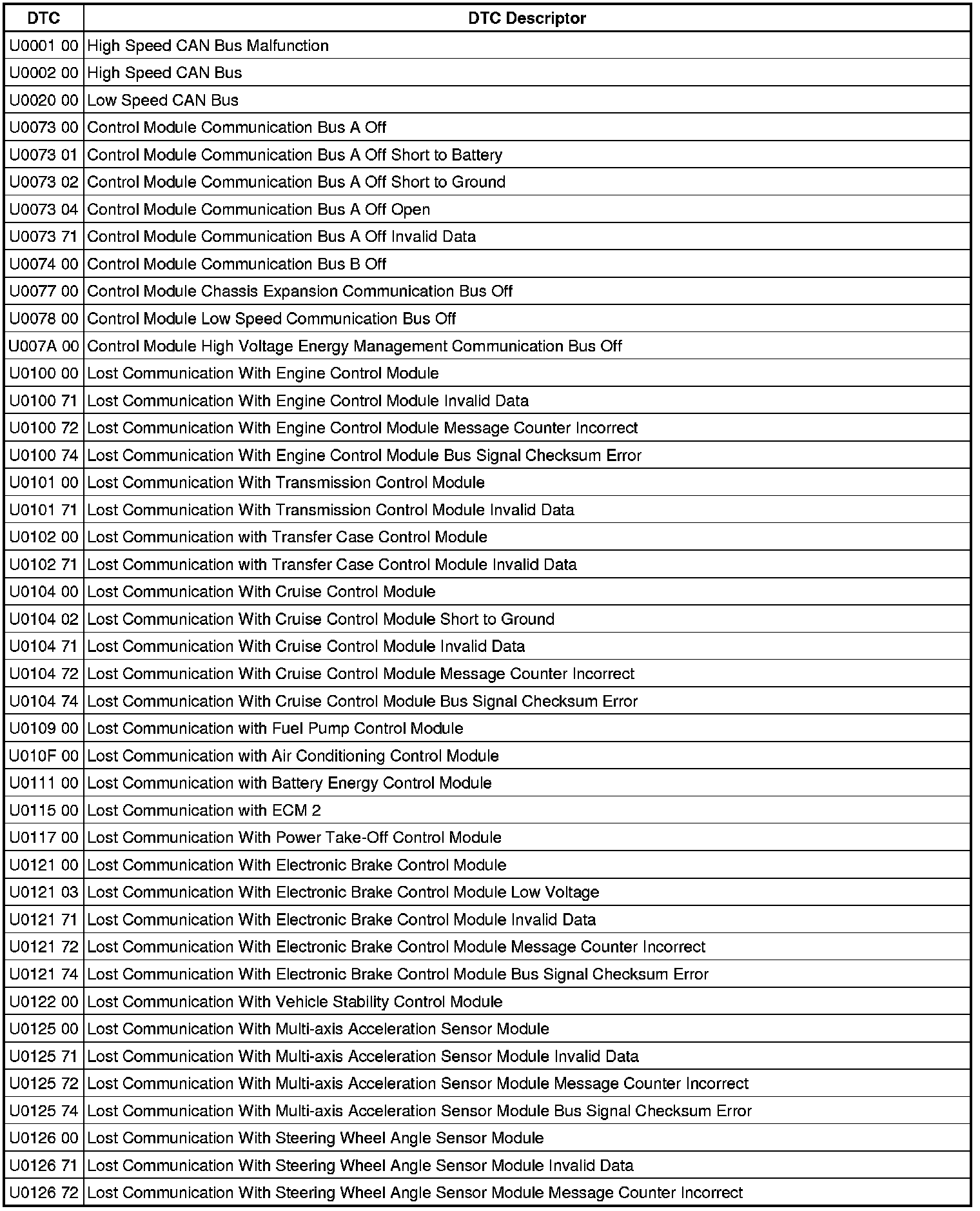 | DTC | DTC Descriptor |
|---|---|
| U0001 00 | High Speed CAN Bus Malfunction |
| U0002 00 | High Speed CAN Bus |
| U0020 00 | Low Speed CAN Bus |
| U0073 00 | Control Module Communication Bus A Off |
| U0073 01 | Control Module Communication Bus A Off Short to Battery |
| U0073 02 | Control Module Communication Bus A Off Short to Ground |
| U0073 04 | Control Module Communication Bus A Off Open |
| U0073 71 | Control Module Communication Bus A Off Invalid Data |
| U0074 00 | Control Module Communication Bus B Off |
| U0077 00 | Control Module Chassis Expansion Communication Bus Off |
| U0078 00 | Control Module Low Speed Communication Bus Off |
| U007A 00 | Control Module High Voltage Energy Management Communication Bus Off |
| U0100 00 | Lost Communication With Engine Control Module |
| U0100 71 | Lost Communication With Engine Control Module Invalid Data |
| U0100 72 | Lost Communication With Engine Control Module Message Counter Incorrect |
| U0100 74 | Lost Communication With Engine Control Module Bus Signal Checksum Error |
| U0101 00 | Lost Communication With Transmission Control Module |
| U0101 71 | Lost Communication With Transmission Control Module Invalid Data |
| U0102 00 | Lost Communication with Transfer Case Control Module |
| U0102 71 | Lost Communication with Transfer Case Control Module Invalid Data |
| U0104 00 | Lost Communication With Cruise Control Module |
| U0104 02 | Lost Communication With Cruise Control Module Short to Ground |
| U0104 71 | Lost Communication With Cruise Control Module Invalid Data |
| U0104 72 | Lost Communication With Cruise Control Module Message Counter Incorrect |
| U0104 74 | Lost Communication With Cruise Control Module Bus Signal Checksum Error |
| U0109 00 | Lost Communication with Fuel Pump Control Module |
| U010F 00 | Lost Communication with Air Conditioning Control Module |
| U0111 00 | Lost Communication with Battery Energy Control Module |
| U0115 00 | Lost Communication with ECM 2 |
| U0117 00 | Lost Communication With Power Take-Off Control Module |
| U0121 00 | Lost Communication With Electronic Brake Control Module |
| U0121 03 | Lost Communication With Electronic Brake Control Module Low Voltage |
| U0121 71 | Lost Communication With Electronic Brake Control Module Invalid Data |
| U0121 72 | Lost Communication With Electronic Brake Control Module Message Counter Incorrect |
| U0121 74 | Lost Communication With Electronic Brake Control Module Bus Signal Checksum Error |
| U0122 00 | Lost Communication With Vehicle Stability Control Module |
| U0125 00 | Lost Communication With Multi-axis Acceleration Sensor Module |
| U0125 71 | Lost Communication With Multi-axis Acceleration Sensor Module Invalid Data |
| U0125 72 | Lost Communication With Multi-axis Acceleration Sensor Module Message Counter Incorrect |
| U0125 74 | Lost Communication With Multi-axis Acceleration Sensor Module Bus Signal Checksum Error |
| U0126 00 | Lost Communication With Steering Wheel Angle Sensor Module |
| U0126 71 | Lost Communication With Steering Wheel Angle Sensor Module Invalid Data |
| U0126 72 | Lost Communication With Steering Wheel Angle Sensor Module Message Counter Incorrect |